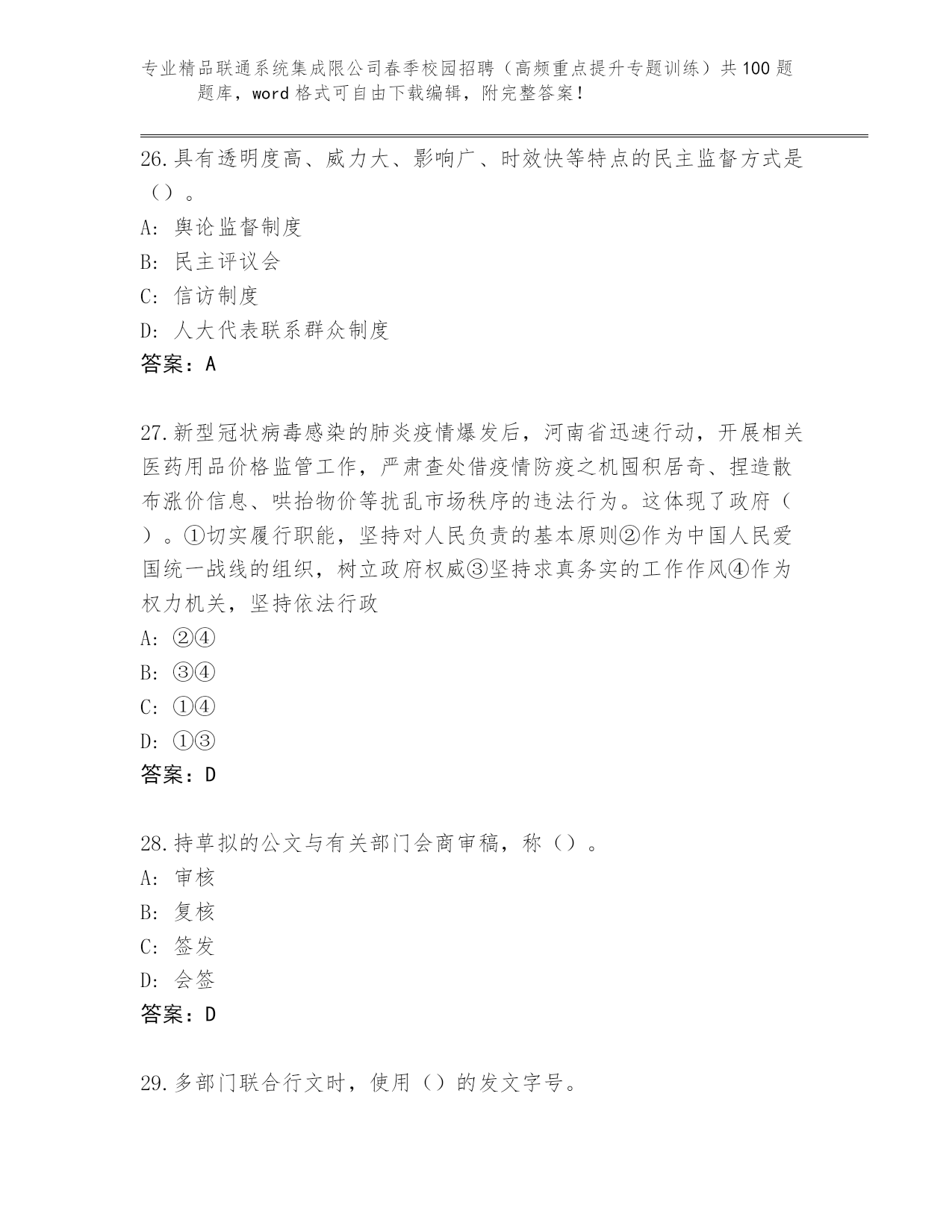 专业精品联通系统集成限公司春季校园招聘（高频重点提升专题训练）共100题题库，word格式可自由下载编辑，附完整答案！

26.具有透明度高、威力大、影响广、时效快等特点的民主监督方式是（）。
A：舆论监督制度
B：民主评议会
C：信访制度
D：人大代表联系群众制度
答案：A

27.新型冠状病毒感染的肺炎疫情爆发后，河南省迅速行动，开展相关医药用品价格监管工作，严肃查处借疫情防疫之机囤积居奇、捏造散布涨价信息、哄抬物价等扰乱市场秩序的违法行为。这体现了政府（）。①切实履行职能，坚持对人民负责的基本原则②作为中国人民爱国统一战线的组织，树立政府权威③坚持求真务实的工作作风④作为权力机关，坚持依法行政
A：②④
B：③④
C：①④
D：①③
答案：D

28.持草拟的公文与有关部门会商审稿，称（）。
A：审核
B：复核
C：签发
D：会签
答案：D

29.多部门联合行文时，使用（）的发文字号。